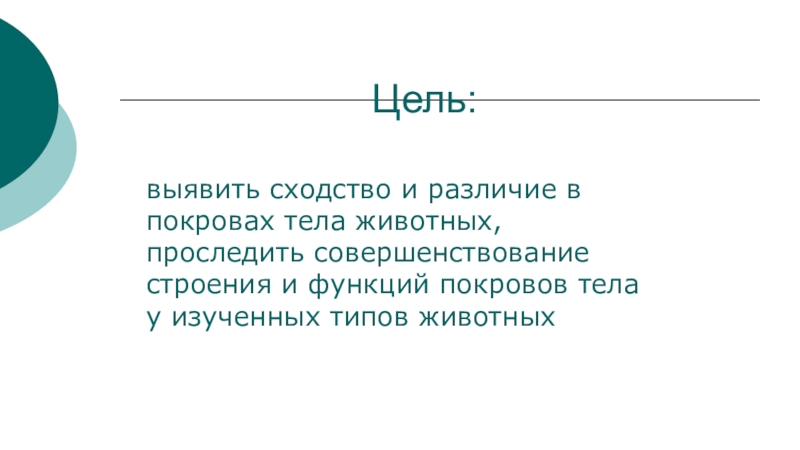 Цель:

выявить сходство и различие в покровах тела животных, проследить совершенствование строения и функций покровов тела у изученных типов животных